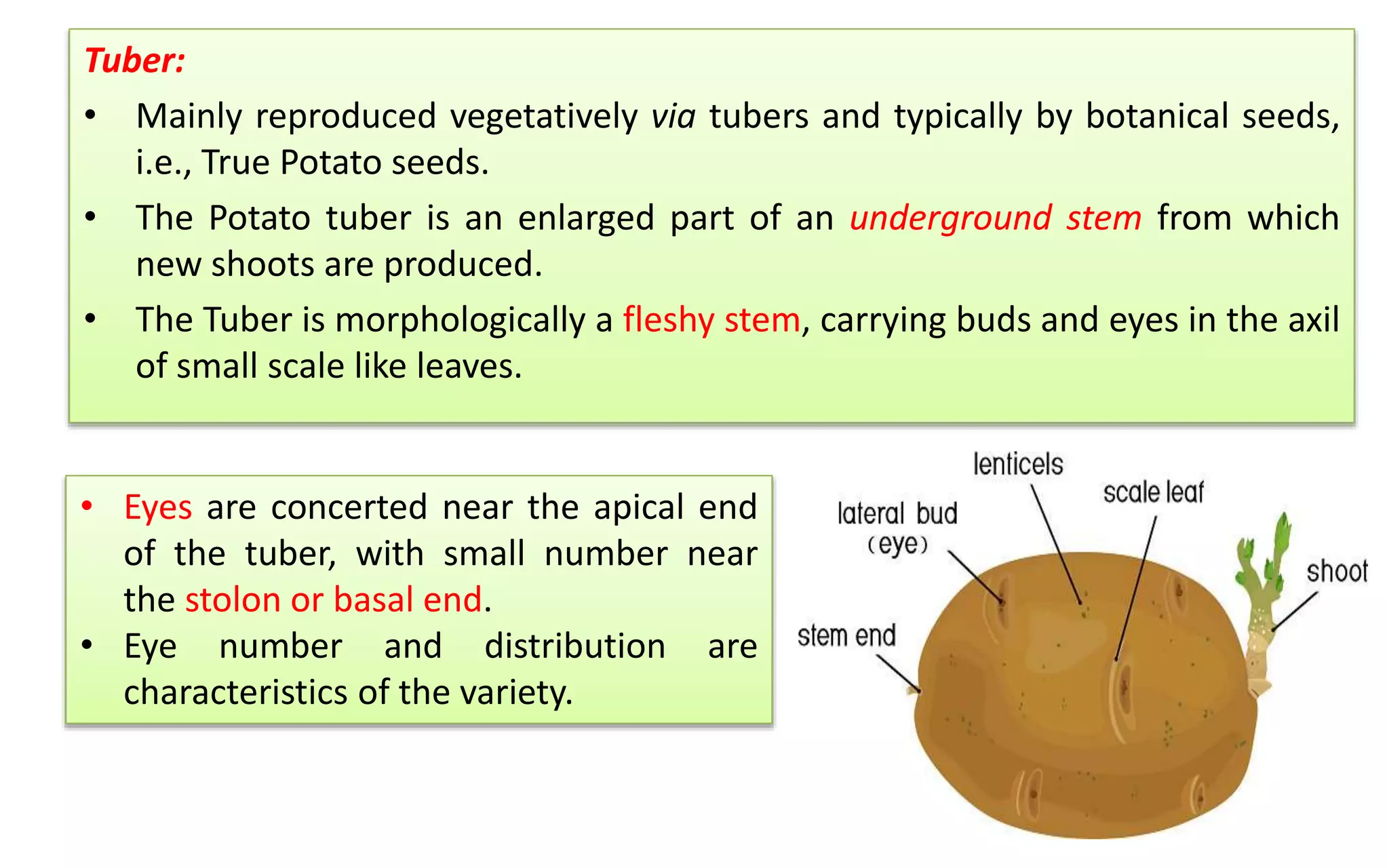 Tuber:

• Mainly reproduced vegetatively via tubers and typically by botanical seeds, i.e., True Potato seeds.

• The Potato tuber is an enlarged part of an underground stem from which new shoots are produced.

• The Tuber is morphologically a fleshy stem, carrying buds and eyes in the axil of small scale like leaves.

• Eyes are concerted near the apical end of the tuber, with small number near the stolon or basal end.

• Eye number and distribution are characteristics of the variety.

lenticels
scale leaf
lateral bud (eye)
shoot
stem end